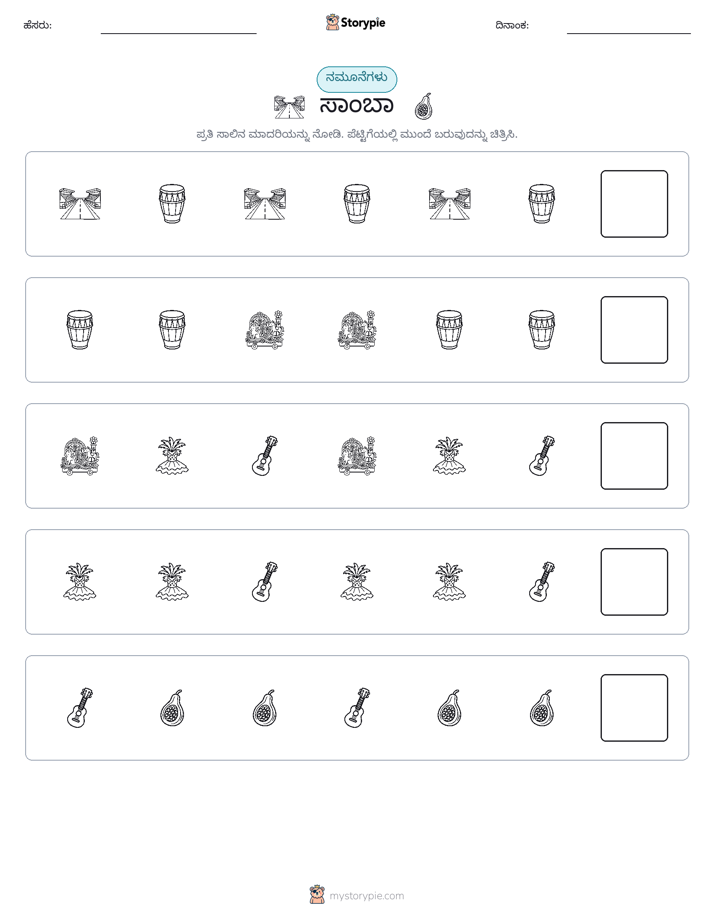 ಹೆಸರು: ____ Storypie ದಿನಾಂಕ: ____

ನಮೂನೆಗಳು

ಸಾಂಬಾ

ಪ್ರತಿ ಸಾಲಿನ ಮಾದರಿಯನ್ನು ನೋಡಿ. ಪೆಟ್ಟಿಗೆಯಲ್ಲಿ ಮುಂದೆ ಬರುವುದನ್ನು ಚಿತ್ರಿಸಿ.

mystorypie.com